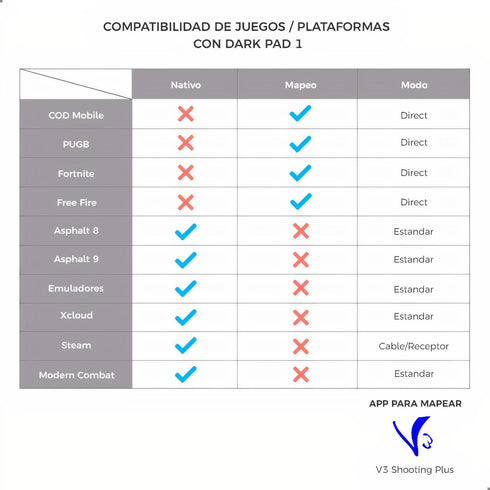 COMPATIBILIDAD DE JUEGOS / PLATAFORMAS
CON DARK PAD 1

| | Nativo | Mapeo | Modo |
|---|---|---|---|
| COD Mobile | ✗ | ✓ | Direct |
| PUGB | ✗ | ✓ | Direct |
| Fortnite | ✗ | ✓ | Direct |
| Free Fire | ✗ | ✓ | Direct |
| Asphalt 8 | ✓ | ✗ | Estandar |
| Asphalt 9 | ✓ | ✗ | Estandar |
| Emuladores | ✓ | ✗ | Estandar |
| Xcloud | ✓ | ✗ | Estandar |
| Steam | ✓ | ✗ | Cable/Receptor |
| Modern Combat | ✓ | ✗ | Estandar |

APP PARA MAPEAR

V3

V3 Shooting Plus